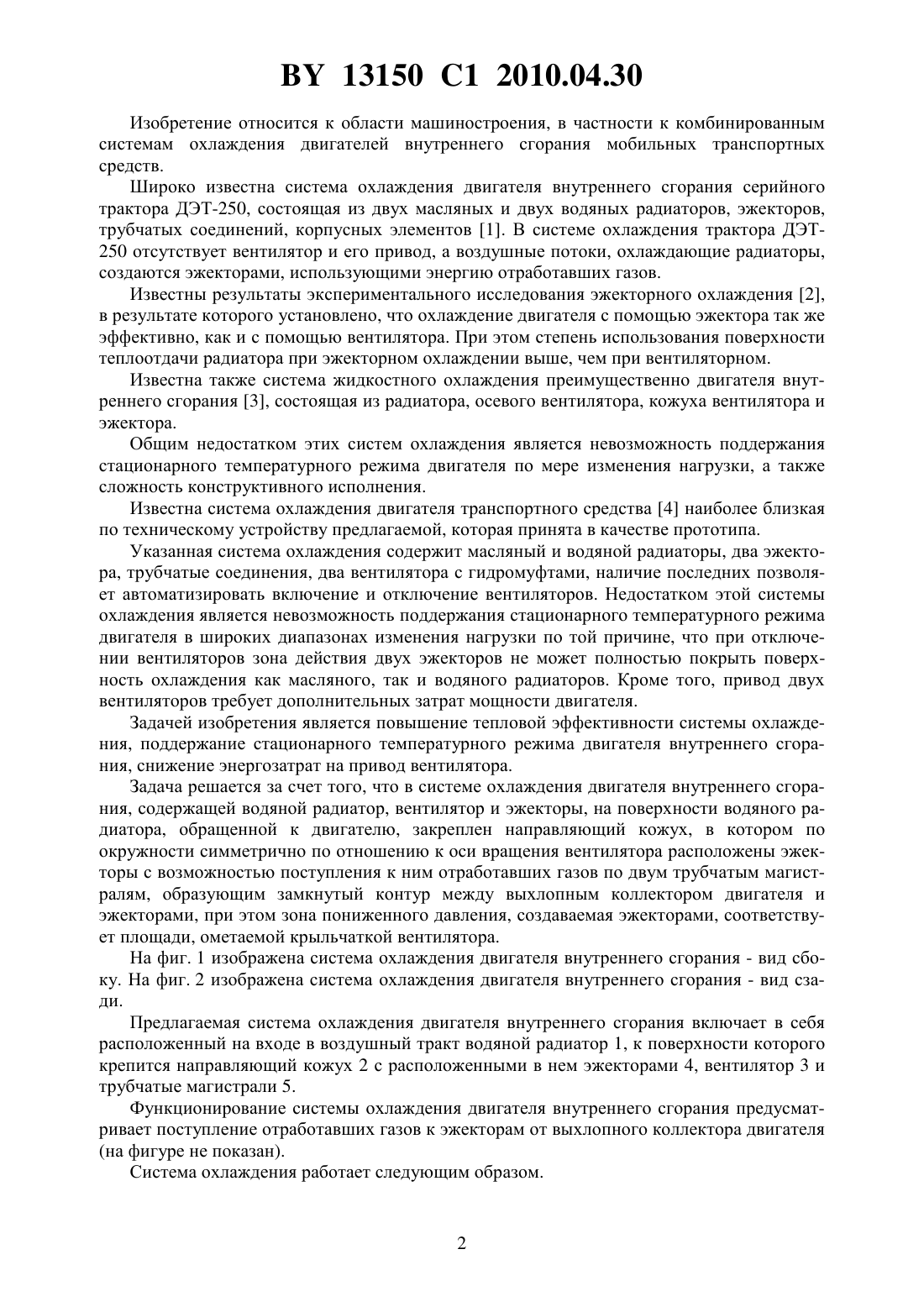 BY 13150 C1 2010.04.30

Изобретение относится к области машиностроения, в частности к комбинированным системам охлаждения двигателей внутреннего сгорания мобильных транспортных средств.

Широко известна система охлаждения двигателя внутреннего сгорания серийного трактора ДЭТ-250, состоящая из двух масляных и двух водяных радиаторов, эжекторов, трубчатых соединений, корпусных элементов [1]. В системе охлаждения трактора ДЭТ-250 отсутствует вентилятор и его привод, а воздушные потоки, охлаждающие радиаторы, создаются эжекторами, использующими энергию отработавших газов.

Известны результаты экспериментального исследования эжекторного охлаждения [2], в результате которого установлено, что охлаждение двигателя с помощью эжектора так же эффективно, как и с помощью вентилятора. При этом степень использования поверхности теплоотдачи радиатора при эжекторном охлаждении выше, чем при вентиляторном.

Известна также система жидкостного охлаждения преимущественно двигателя внутреннего сгорания [3], состоящая из радиатора, осевого вентилятора, кожуха вентилятора и эжектора.

Общим недостатком этих систем охлаждения является невозможность поддержания стационарного температурного режима двигателя по мере изменения нагрузки, а также сложность конструктивного исполнения.

Известна система охлаждения двигателя транспортного средства [4] наиболее близкая по техническому устройству предлагаемой, которая принята в качестве прототипа.

Указанная система охлаждения содержит масляный и водяной радиаторы, два эжектора, трубчатые соединения, два вентилятора с гидромуфтами, наличие последних позволяет автоматизировать включение и отключение вентиляторов. Недостатком этой системы охлаждения является невозможность поддержания стационарного температурного режима двигателя в широких диапазонах изменения нагрузки по той причине, что при отключении вентиляторов зона действия двух эжекторов не может полностью покрыть поверхность охлаждения как масляного, так и водяного радиаторов. Кроме того, привод двух вентиляторов требует дополнительных затрат мощности двигателя.

Задачей изобретения является повышение тепловой эффективности системы охлаждения, поддержание стационарного температурного режима двигателя внутреннего сгорания, снижение энергозатрат на привод вентилятора.

Задача решается за счет того, что в системе охлаждения двигателя внутреннего сгорания, содержащей водяной радиатор, вентилятор и эжекторы, на поверхности водяного радиатора, обращенной к двигателю, закреплен направляющий кожух, в котором по окружности симметрично по отношению к оси вращения вентилятора расположены эжекторы с возможностью поступления к ним отработавших газов по двум трубчатым магистралям, образующим замкнутый контур между выхлопным коллектором двигателя и эжекторами, при этом зона пониженного давления, создаваемая эжекторами, соответствует площади, ометаемой крыльчаткой вентилятора.

На фиг. 1 изображена система охлаждения двигателя внутреннего сгорания - вид сбоку. На фиг. 2 изображена система охлаждения двигателя внутреннего сгорания - вид сзади.

Предлагаемая система охлаждения двигателя внутреннего сгорания включает в себя расположенный на входе в воздушный тракт водяной радиатор 1, к поверхности которого крепится направляющий кожух 2 с расположенными в нем эжекторами 4, вентилятор 3 и трубчатые магистрали 5.

Функционирование системы охлаждения двигателя внутреннего сгорания предусматривает поступление отработавших газов к эжекторам от выхлопного коллектора двигателя (на фигуре не показан).

Система охлаждения работает следующим образом.

2